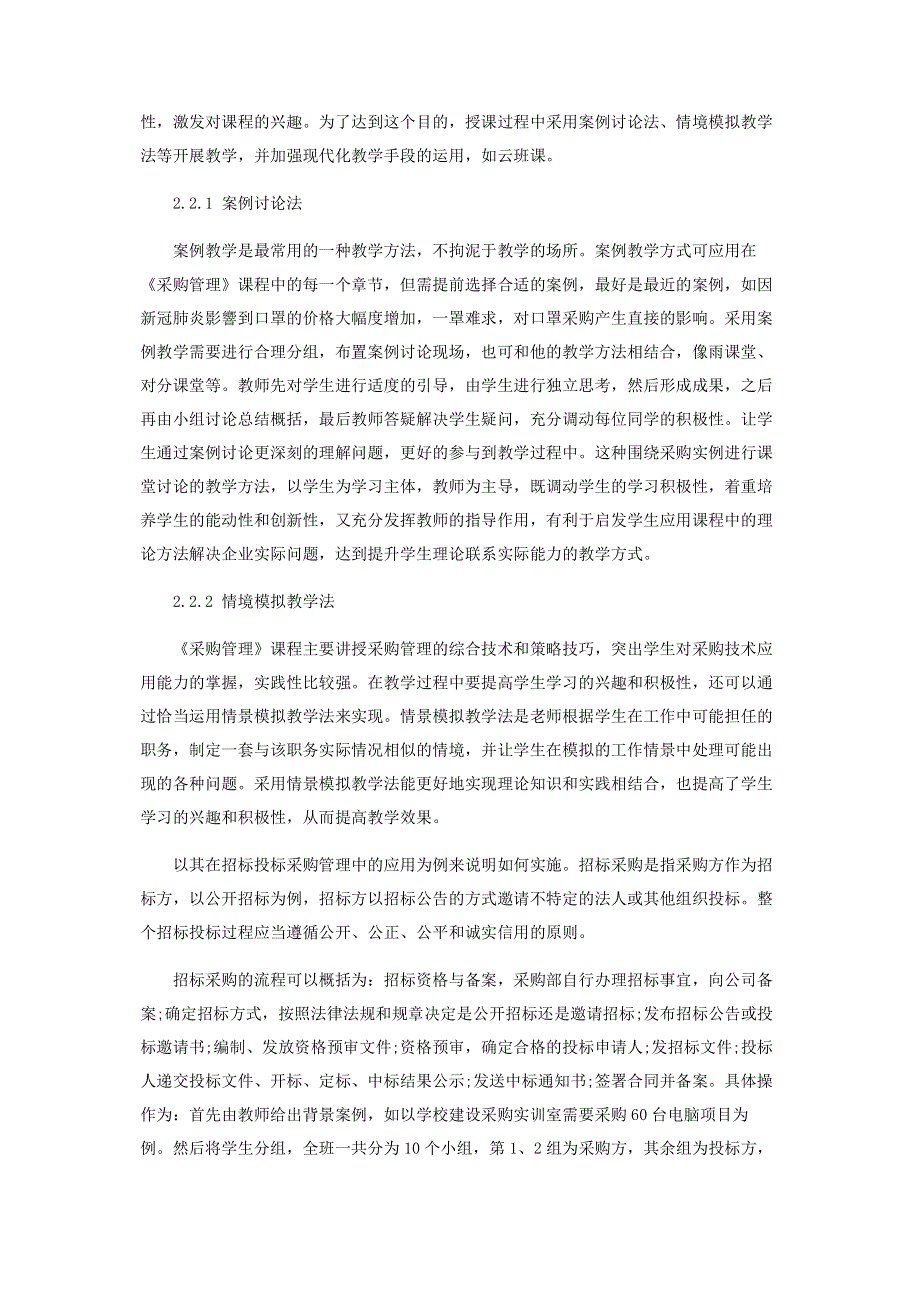 性，激发对课程的兴趣。为了达到这个目的，授课过程中采用案例讨论法、情境模拟教学法等开展教学，并加强现代化教学手段的运用，如云班课。

2.2.1 案例讨论法

案例教学是最常用的一种教学方法，不拘泥于教学的场所。案例教学方式可应用在《采购管理》课程中的每一个章节，但需提前选择合适的案例，最好是最近的案例，如因新冠肺炎影響到口罩的价格大幅度增加，一罩难求，对口罩采购产生直接的影响。采用案例教学需要进行合理分组，布置案例讨论现场，也可和他的教学方法相结合，像雨课堂、对分课堂等。教师先对学生进行适度的引导，由学生进行独立思考，然后形成成果，之后再由小组讨论总结概括，最后教师答疑解决学生疑问，充分调动每位同学的积极性。让学生通过案例讨论更深刻的理解问题，更好的参与到教学过程中。这种围绕采购实例进行课堂讨论的教学方法，以学生为学习主体，教师为主导，既调动学生的学习积极性，着重培养学生的能动性和创新性，又充分发挥教师的指导作用，有利于启发学生应用课程中的理论方法解决企业实际问题，达到提升学生理论联系实际能力的教学方式。

2.2.2 情境模拟教学法

《采购管理》课程主要讲授采购管理的综合技术和策略技巧，突出学生对采购技术应用能力的掌握，实践性比较强。在教学过程中要提高学生学习的兴趣和积极性，还可以通过恰当运用情景模拟教学法来实现。情景模拟教学法是老师根据学生在工作中可能担任的职务，制定一套与该职务实际情况相似的情境，并让学生在模拟的工作情景中处理可能出现的各种问题。采用情景模拟教学法能更好地实现理论知识和实践相结合，也提高了学生学习的兴趣和积极性，从而提高教学效果。

以其在招标投标采购管理中的应用为例来说明如何实施。招标采购是指采购方作为招标方，以公开招标为例，招标方以招标公告的方式邀请不特定的法人或其他组织投标。整个招标投标过程应当遵循公开、公正、公平和诚实信用的原则。

招标采购的流程可以概括为：招标资格与备案，采购部自行办理招标事宜，向公司备案;确定招标方式，按照法律法规和规章决定是公开招标还是邀请招标;发布招标公告或投标邀请书;编制、发放资格预审文件;资格预审，确定合格的投标申请人;发招标文件;投标人递交投标文件、开标、定标、中标结果公示;发送中标通知书;签署合同并备案。具体操作为：首先由教师给出背景案例，如以学校建设采购实训室需要采购60台电脑项目为例。然后将学生分组，全班一共分为10个小组，第1、2组为采购方，其余组为投标方，